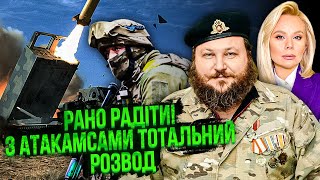 РАНО РАДІТИ!
З АТАКАМСАМИ ТОТАЛЬНИЙ
РОЗВОД